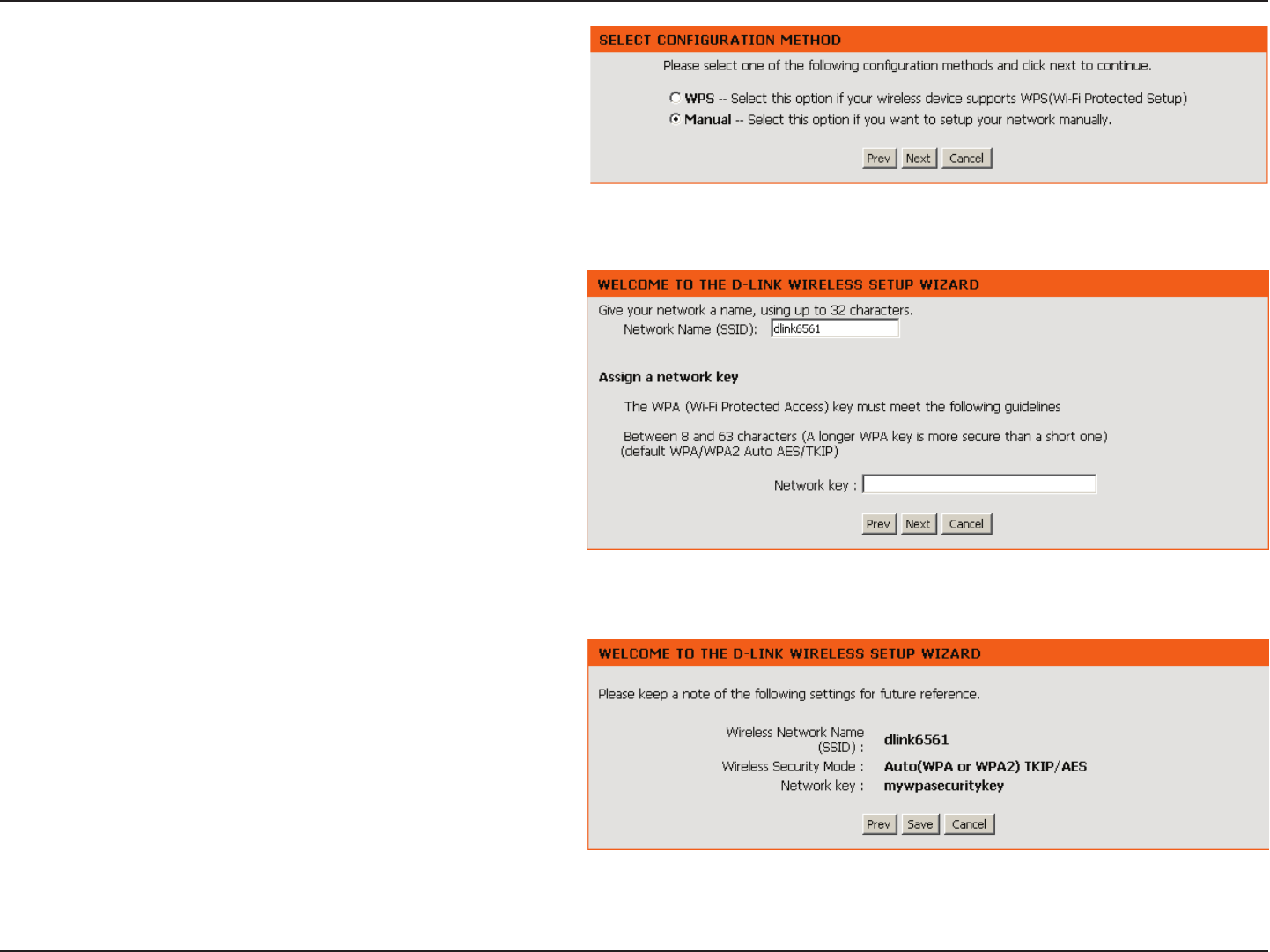 SELECT CONFIGURATION METHOD

Please select one of the following configuration methods and click next to continue.

WPS -- Select this option if your wireless device supports WPS(Wi-Fi Protected Setup)
Manual -- Select this option if you want to setup your network manually.

Prev Next Cancel

WELCOME TO THE D-LINK WIRELESS SETUP WIZARD

Give your network a name, using up to 32 characters.
Network Name (SSID): dlink6561

Assign a network key

The WPA (Wi-Fi Protected Access) key must meet the following guidelines

Between 8 and 63 characters (A longer WPA key is more secure than a short one)
(default WPA/WPA2 Auto AES/TKIP)

Network key :

Prev Next Cancel

WELCOME TO THE D-LINK WIRELESS SETUP WIZARD

Please keep a note of the following settings for future reference.

Wireless Network Name (SSID) : dlink6561
Wireless Security Mode : Auto(WPA or WPA2) TKIP/AES
Network key : mywpasecuritykey

Prev Save Cancel